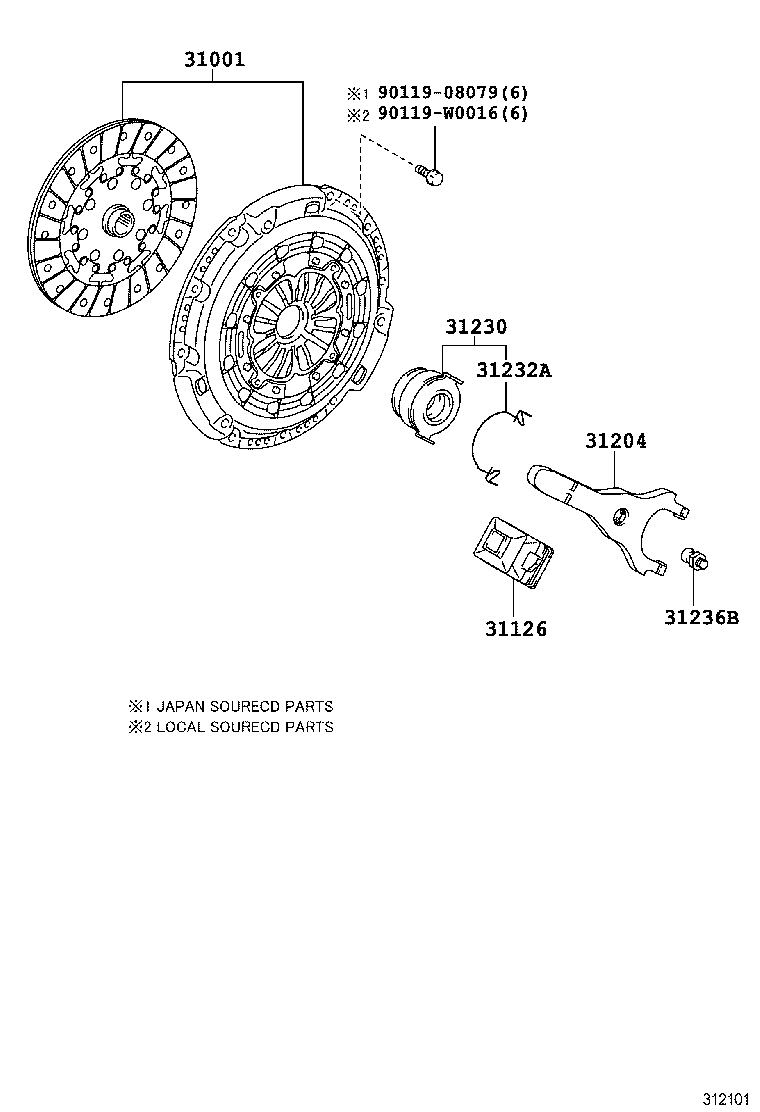 31001

※1 90119-08079(6)
※2 90119-W0016(6)

31230

31232A

31204

31126

31236B

※1 JAPAN SOURECD PARTS
※2 LOCAL SOURECD PARTS

312101